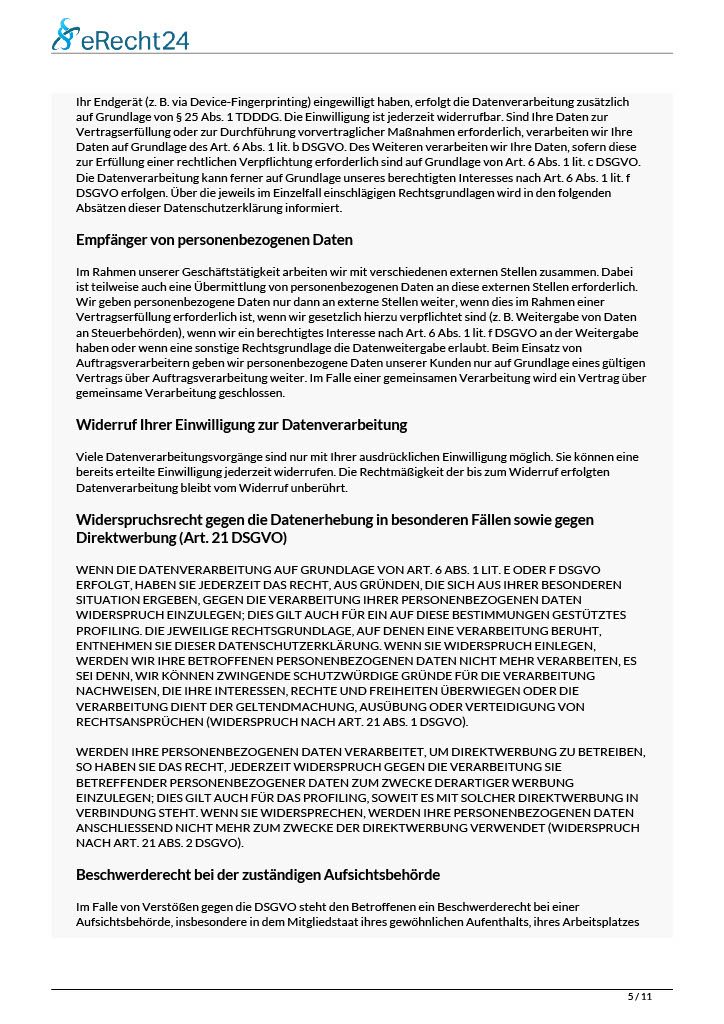 eRecht24

Ihr Endgerät (z. B. via Device-Fingerprinting) eingewilligt haben, erfolgt die Datenverarbeitung zusätzlich auf Grundlage von § 25 Abs. 1 TDDDG. Die Einwilligung ist jederzeit widerrufbar. Sind Ihre Daten zur Vertragserfüllung oder zur Durchführung vorvertraglicher Maßnahmen erforderlich, verarbeiten wir Ihre Daten auf Grundlage des Art. 6 Abs. 1 lit. b DSGVO. Des Weiteren verarbeiten wir Ihre Daten, sofern diese zur Erfüllung einer rechtlichen Verpflichtung erforderlich sind auf Grundlage von Art. 6 Abs. 1 lit. c DSGVO. Die Datenverarbeitung kann ferner auf Grundlage unseres berechtigten Interesses nach Art. 6 Abs. 1 lit. f DSGVO erfolgen. Über die jeweils im Einzelfall einschlägigen Rechtsgrundlagen wird in den folgenden Absätzen dieser Datenschutzerklärung informiert.

Empfänger von personenbezogenen Daten

Im Rahmen unserer Geschäftstätigkeit arbeiten wir mit verschiedenen externen Stellen zusammen. Dabei ist teilweise auch eine Übermittlung von personenbezogenen Daten an diese externen Stellen erforderlich. Wir geben personenbezogene Daten nur dann an externe Stellen weiter, wenn dies im Rahmen einer Vertragserfüllung erforderlich ist, wenn wir gesetzlich hierzu verpflichtet sind (z. B. Weitergabe von Daten an Steuerbehörden), wenn wir ein berechtigtes Interesse nach Art. 6 Abs. 1 lit. f DSGVO an der Weitergabe haben oder wenn eine sonstige Rechtsgrundlage die Datenweitergabe erlaubt. Beim Einsatz von Auftragsverarbeitern geben wir personenbezogene Daten unserer Kunden nur auf Grundlage eines gültigen Vertrags über Auftragsverarbeitung weiter. Im Falle einer gemeinsamen Verarbeitung wird ein Vertrag über gemeinsame Verarbeitung geschlossen.

Widerruf Ihrer Einwilligung zur Datenverarbeitung

Viele Datenverarbeitungsvorgänge sind nur mit Ihrer ausdrücklichen Einwilligung möglich. Sie können eine bereits erteilte Einwilligung jederzeit widerrufen. Die Rechtmäßigkeit der bis zum Widerruf erfolgten Datenverarbeitung bleibt vom Widerruf unberührt.

Widerspruchsrecht gegen die Datenerhebung in besonderen Fällen sowie gegen Direktwerbung (Art. 21 DSGVO)

WENN DIE DATENVERARBEITUNG AUF GRUNDLAGE VON ART. 6 ABS. 1 LIT. E ODER F DSGVO ERFOLGT, HABEN SIE JEDERZEIT DAS RECHT, AUS GRÜNDEN, DIE SICH AUS IHRER BESONDEREN SITUATION ERGEBEN, GEGEN DIE VERARBEITUNG IHRER PERSONENBEZOGENEN DATEN WIDERSPRUCH EINZULEGEN; DIES GILT AUCH FÜR EIN AUF DIESE BESTIMMUNGEN GESTÜTZTES PROFILING. DIE JEWEILIGE RECHTSGRUNDLAGE, AUF DENEN EINE VERARBEITUNG BERUHT, ENTNEHMEN SIE DIESER DATENSCHUTZERKLÄRUNG. WENN SIE WIDERSPRUCH EINLEGEN, WERDEN WIR IHRE BETROFFENEN PERSONENBEZOGENEN DATEN NICHT MEHR VERARBEITEN, ES SEI DENN, WIR KÖNNEN ZWINGENDE SCHUTZWÜRDIGE GRÜNDE FÜR DIE VERARBEITUNG NACHWEISEN, DIE IHRE INTERESSEN, RECHTE UND FREIHEITEN ÜBERWIEGEN ODER DIE VERARBEITUNG DIENT DER GELTENDMACHUNG, AUSÜBUNG ODER VERTEIDIGUNG VON RECHTSANSPRÜCHEN (WIDERSPRUCH NACH ART. 21 ABS. 1 DSGVO).

WERDEN IHRE PERSONENBEZOGENEN DATEN VERARBEITET, UM DIREKTWERBUNG ZU BETREIBEN, SO HABEN SIE DAS RECHT, JEDERZEIT WIDERSPRUCH GEGEN DIE VERARBEITUNG SIE BETREFFENDER PERSONENBEZOGENER DATEN ZUM ZWECKE DERARTIGER WERBUNG EINZULEGEN; DIES GILT AUCH FÜR DAS PROFILING, SOWEIT ES MIT SOLCHER DIREKTWERBUNG IN VERBINDUNG STEHT. WENN SIE WIDERSPRECHEN, WERDEN IHRE PERSONENBEZOGENEN DATEN ANSCHLIESSEND NICHT MEHR ZUM ZWECKE DER DIREKTWERBUNG VERWENDET (WIDERSPRUCH NACH ART. 21 ABS. 2 DSGVO).

Beschwerderecht bei der zuständigen Aufsichtsbehörde

Im Falle von Verstößen gegen die DSGVO steht den Betroffenen ein Beschwerderecht bei einer Aufsichtsbehörde, insbesondere in dem Mitgliedstaat ihres gewöhnlichen Aufenthalts, ihres Arbeitsplatzes

5 / 11